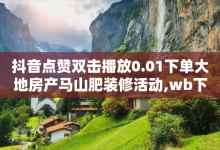 抖音点赞双击播放0.01下单大地房产马山肥装修活动,wb下